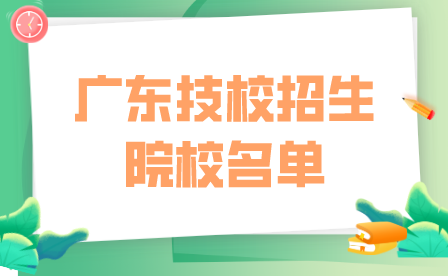 广东技校招生
院校名单